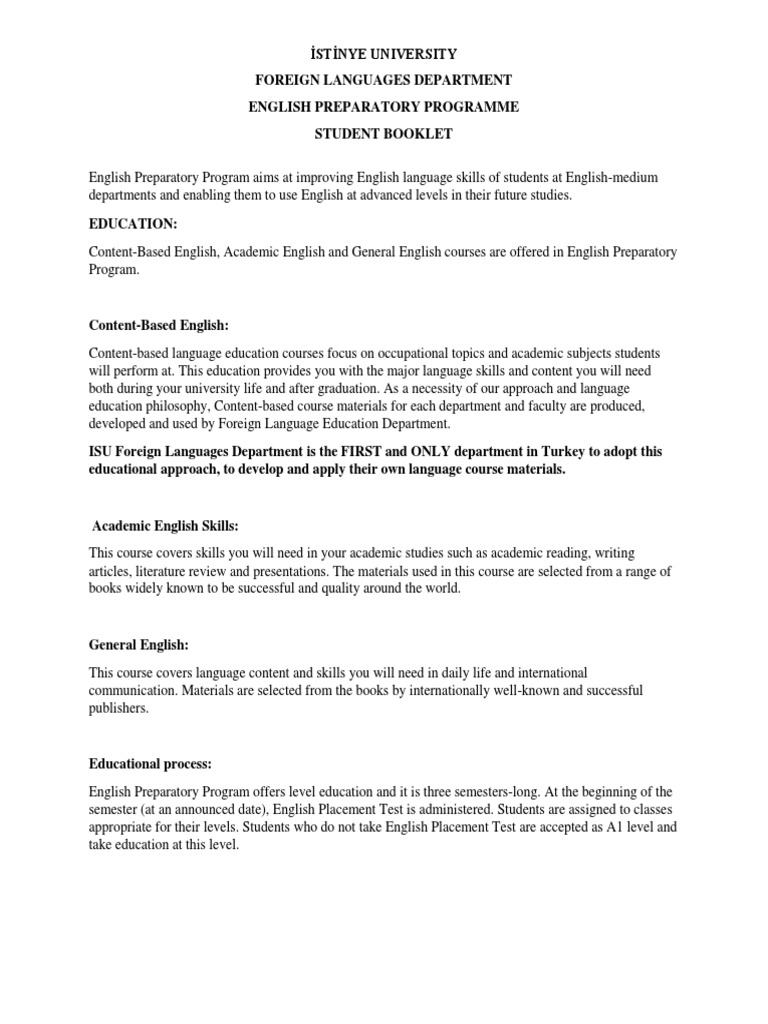 İSTİNYE UNIVERSITY

FOREIGN LANGUAGES DEPARTMENT

ENGLISH PREPARATORY PROGRAMME

STUDENT BOOKLET

English Preparatory Program aims at improving English language skills of students at English-medium departments and enabling them to use English at advanced levels in their future studies.

EDUCATION:

Content-Based English, Academic English and General English courses are offered in English Preparatory Program.

Content-Based English:

Content-based language education courses focus on occupational topics and academic subjects students will perform at. This education provides you with the major language skills and content you will need both during your university life and after graduation. As a necessity of our approach and language education philosophy, Content-based course materials for each department and faculty are produced, developed and used by Foreign Language Education Department.

ISU Foreign Languages Department is the FIRST and ONLY department in Turkey to adopt this educational approach, to develop and apply their own language course materials.

Academic English Skills:

This course covers skills you will need in your academic studies such as academic reading, writing articles, literature review and presentations. The materials used in this course are selected from a range of books widely known to be successful and quality around the world.

General English:

This course covers language content and skills you will need in daily life and international communication. Materials are selected from the books by internationally well-known and successful publishers.

Educational process:

English Preparatory Program offers level education and it is three semesters-long. At the beginning of the semester (at an announced date), English Placement Test is administered. Students are assigned to classes appropriate for their levels. Students who do not take English Placement Test are accepted as A1 level and take education at this level.